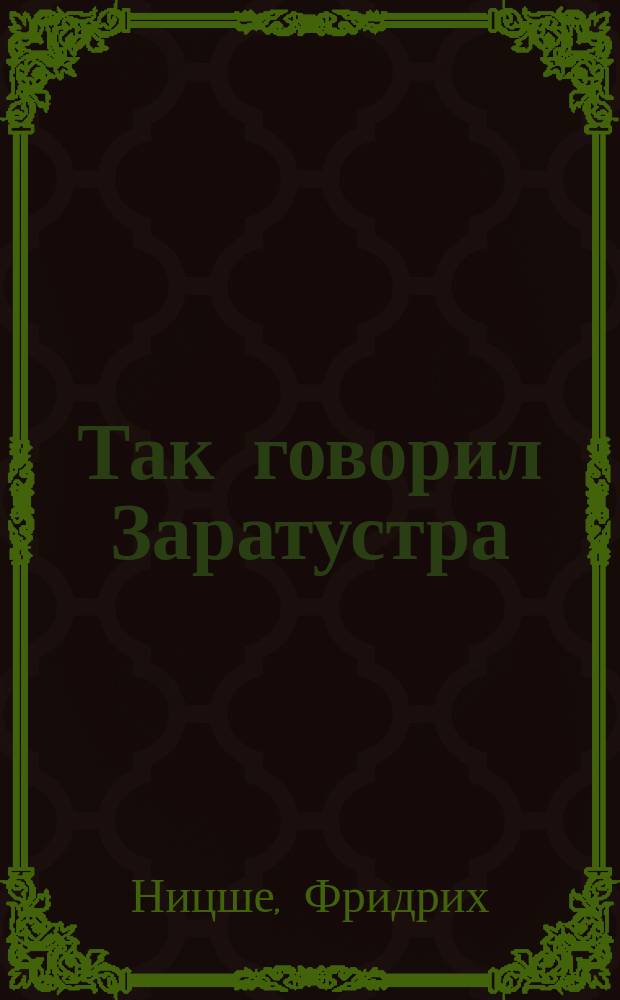 Так говорил Заратустра

Ницше, Фридрих